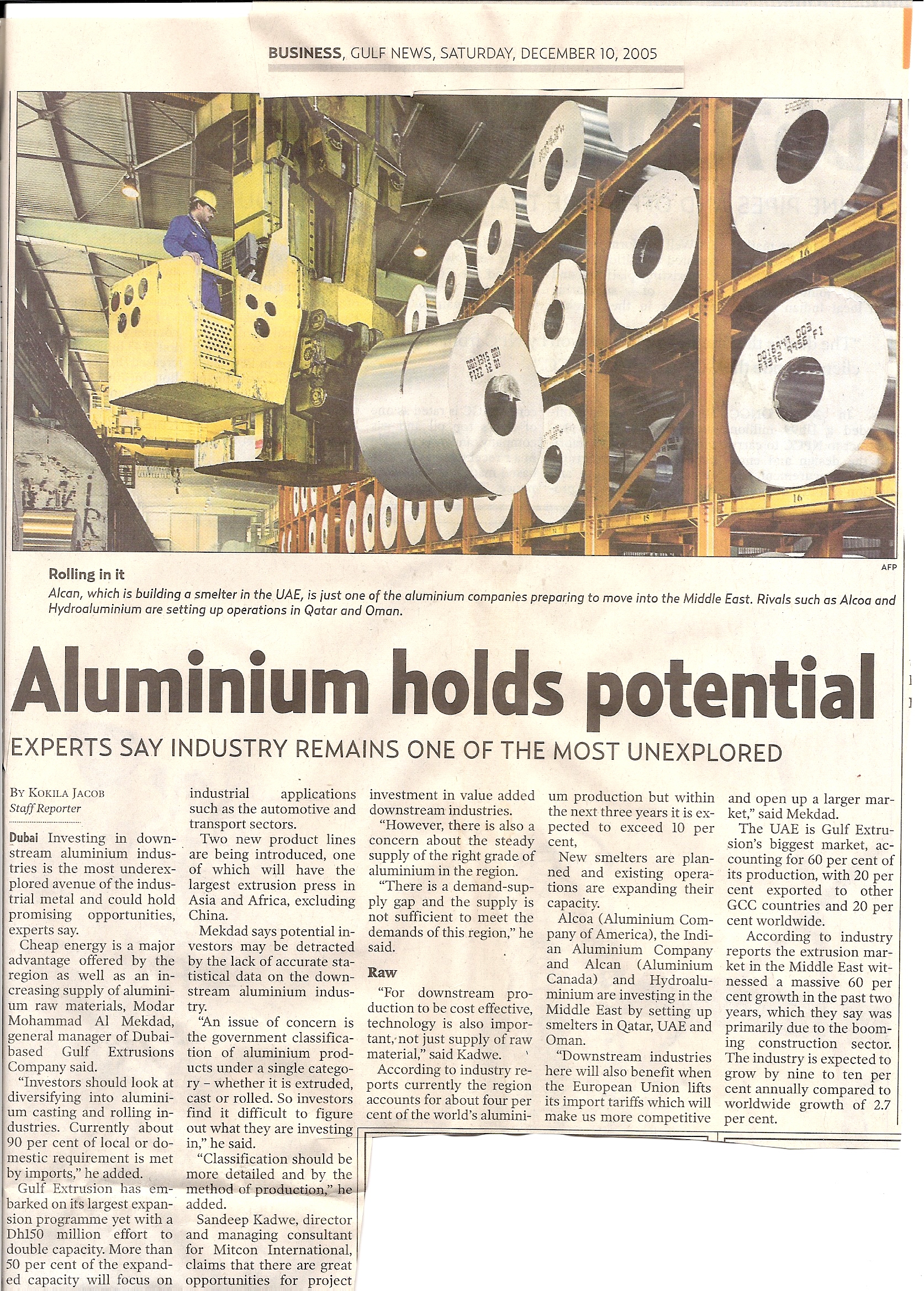 BUSINESS, GULF NEWS, SATURDAY, DECEMBER 10, 2005

AFP

Rolling in it

Alcan, which is building a smelter in the UAE, is just one of the aluminium companies preparing to move into the Middle East. Rivals such as Alcoa and Hydroaluminium are setting up operations in Qatar and Oman.

Aluminium holds potential

EXPERTS SAY INDUSTRY REMAINS ONE OF THE MOST UNEXPLORED

BY KOKILA JACOB
Staff Reporter

Dubai Investing in downstream aluminium industries is the most underexplored avenue of the industrial metal and could hold promising opportunities, experts say.

Cheap energy is a major advantage offered by the region as well as an increasing supply of aluminium raw materials, Modar Mohammad Al Mekdad, general manager of Dubai-based Gulf Extrusions Company said.

"Investors should look at diversifying into aluminium casting and rolling industries. Currently about 90 per cent of local or domestic requirement is met by imports," he added.

Gulf Extrusion has embarked on its largest expansion programme yet with a Dh150 million effort to double capacity. More than 50 per cent of the expanded capacity will focus on industrial applications such as the automotive and transport sectors.

Two new product lines are being introduced, one of which will have the largest extrusion press in Asia and Africa, excluding China.

Mekdad says potential investors may be detracted by the lack of accurate statistical data on the downstream aluminium industry.

"An issue of concern is the government classification of aluminium products under a single category – whether it is extruded, cast or rolled. So investors find it difficult to figure out what they are investing in," he said.

"Classification should be more detailed and by the method of production," he added.

Sandeep Kadwe, director and managing consultant for Mitcon International, claims that there are great opportunities for project investment in value added downstream industries.

"However, there is also a concern about the steady supply of the right grade of aluminium in the region.

"There is a demand-supply gap and the supply is not sufficient to meet the demands of this region," he said.

Raw

"For downstream production to be cost effective, technology is also important, not just supply of raw material," said Kadwe.

According to industry reports currently the region accounts for about four per cent of the world's aluminium production but within the next three years it is expected to exceed 10 per cent,

New smelters are planned and existing operations are expanding their capacity.

Alcoa (Aluminium Company of America), the Indian Aluminium Company and Alcan (Aluminium Canada) and Hydroaluminium are investing in the Middle East by setting up smelters in Qatar, UAE and Oman.

"Downstream industries here will also benefit when the European Union lifts its import tariffs which will make us more competitive and open up a larger market," said Mekdad.

The UAE is Gulf Extrusion's biggest market, accounting for 60 per cent of its production, with 20 per cent exported to other GCC countries and 20 per cent worldwide.

According to industry reports the extrusion market in the Middle East witnessed a massive 60 per cent growth in the past two years, which they say was primarily due to the booming construction sector. The industry is expected to grow by nine to ten per cent annually compared to worldwide growth of 2.7 per cent.